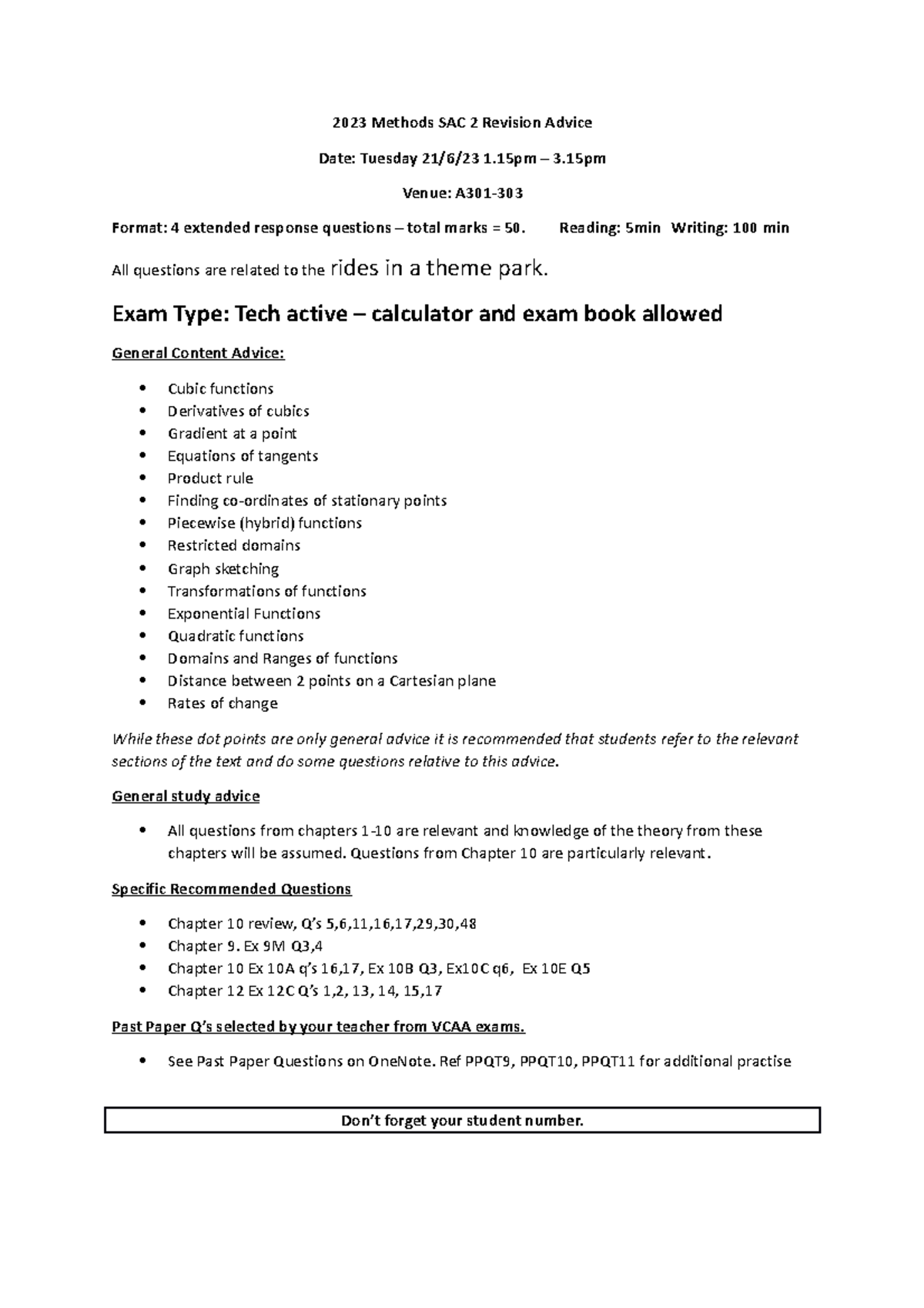 2023 Methods SAC 2 Revision Advice

Date: Tuesday 21/6/23 1.15pm – 3.15pm

Venue: A301-303

Format: 4 extended response questions – total marks = 50.  Reading: 5min  Writing: 100 min

All questions are related to the rides in a theme park.

Exam Type: Tech active – calculator and exam book allowed

General Content Advice:

• Cubic functions
• Derivatives of cubics
• Gradient at a point
• Equations of tangents
• Product rule
• Finding co-ordinates of stationary points
• Piecewise (hybrid) functions
• Restricted domains
• Graph sketching
• Transformations of functions
• Exponential Functions
• Quadratic functions
• Domains and Ranges of functions
• Distance between 2 points on a Cartesian plane
• Rates of change

While these dot points are only general advice it is recommended that students refer to the relevant sections of the text and do some questions relative to this advice.

General study advice

• All questions from chapters 1-10 are relevant and knowledge of the theory from these chapters will be assumed. Questions from Chapter 10 are particularly relevant.

Specific Recommended Questions

• Chapter 10 review, Q's 5,6,11,16,17,29,30,48
• Chapter 9. Ex 9M Q3,4
• Chapter 10 Ex 10A q's 16,17, Ex 10B Q3, Ex10C q6, Ex 10E Q5
• Chapter 12 Ex 12C Q's 1,2, 13, 14, 15,17

Past Paper Q's selected by your teacher from VCAA exams.

• See Past Paper Questions on OneNote. Ref PPQT9, PPQT10, PPQT11 for additional practise

Don't forget your student number.